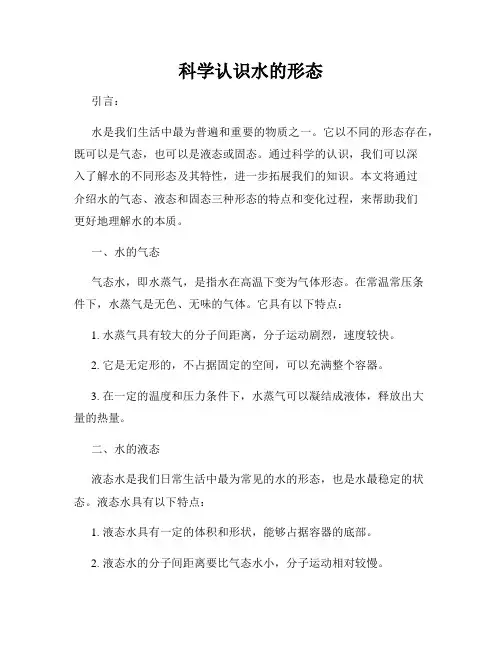 科学认识水的形态

引言：

水是我们生活中最为普遍和重要的物质之一。它以不同的形态存在，既可以是气态，也可以是液态或固态。通过科学的认识，我们可以深入了解水的不同形态及其特性，进一步拓展我们的知识。本文将通过介绍水的气态、液态和固态三种形态的特点和变化过程，来帮助我们更好地理解水的本质。

一、水的气态

气态水，即水蒸气，是指水在高温下变为气体形态。在常温常压条件下，水蒸气是无色、无味的气体。它具有以下特点：

1. 水蒸气具有较大的分子间距离，分子运动剧烈，速度较快。

2. 它是无定形的，不占据固定的空间，可以充满整个容器。

3. 在一定的温度和压力条件下，水蒸气可以凝结成液体，释放出大量的热量。

二、水的液态

液态水是我们日常生活中最为常见的水的形态，也是水最稳定的状态。液态水具有以下特点：

1. 液态水具有一定的体积和形状，能够占据容器的底部。

2. 液态水的分子间距离要比气态水小，分子运动相对较慢。